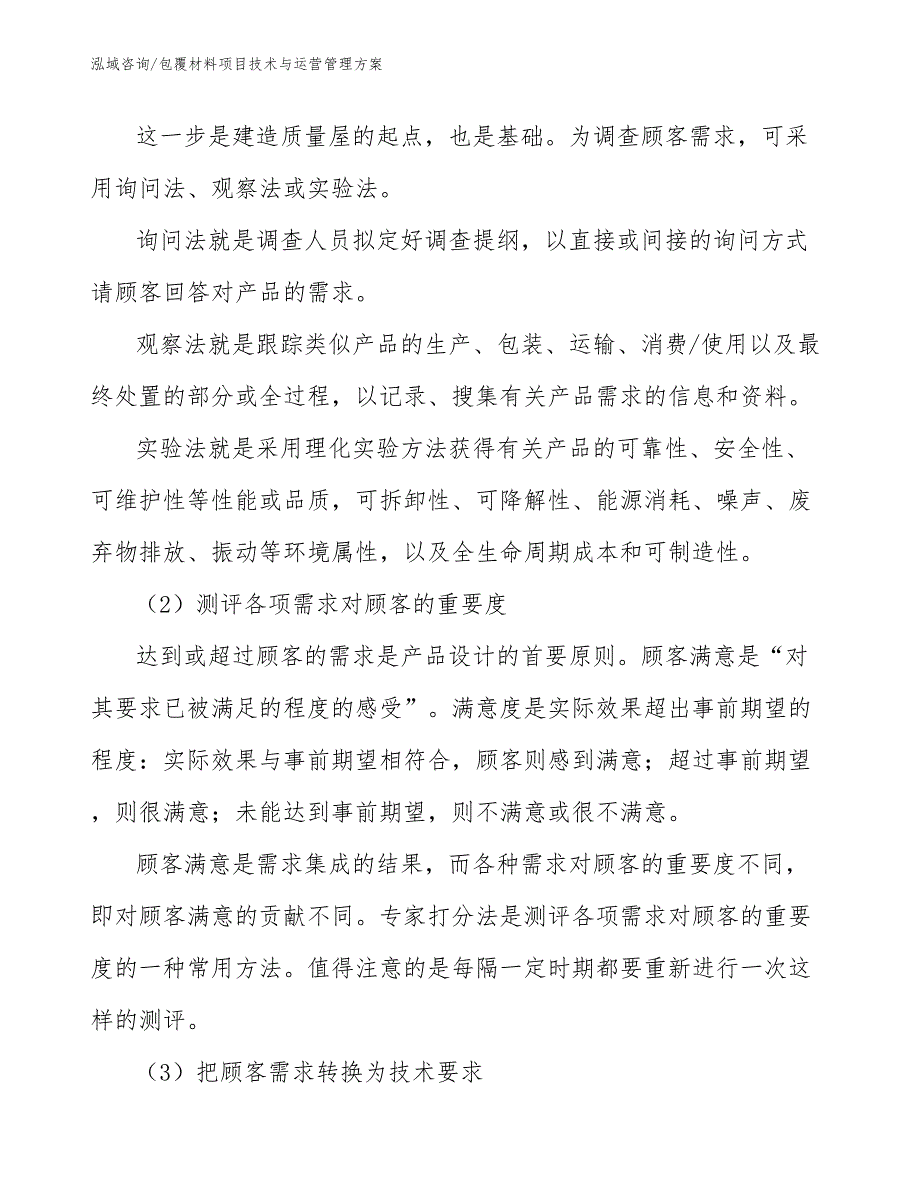 泓域咨询/包覆材料项目技术与运营管理方案

这一步是建造质量屋的起点，也是基础。为调查顾客需求，可采用询问法、观察法或实验法。

询问法就是调查人员拟定好调查提纲，以直接或间接的询问方式请顾客回答对产品的需求。

观察法就是跟踪类似产品的生产、包装、运输、消费/使用以及最终处置的部分或全过程，以记录、搜集有关产品需求的信息和资料。

实验法就是采用理化实验方法获得有关产品的可靠性、安全性、可维护性等性能或品质，可拆卸性、可降解性、能源消耗、噪声、废弃物排放、振动等环境属性，以及全生命周期成本和可制造性。

（2）测评各项需求对顾客的重要度

达到或超过顾客的需求是产品设计的首要原则。顾客满意是“对其要求已被满足的程度的感受”。满意度是实际效果超出事前期望的程度：实际效果与事前期望相符合，顾客则感到满意；超过事前期望，则很满意；未能达到事前期望，则不满意或很不满意。

顾客满意是需求集成的结果，而各种需求对顾客的重要度不同，即对顾客满意的贡献不同。专家打分法是测评各项需求对顾客的重要度的一种常用方法。值得注意的是每隔一定时期都要重新进行一次这样的测评。

（3）把顾客需求转换为技术要求